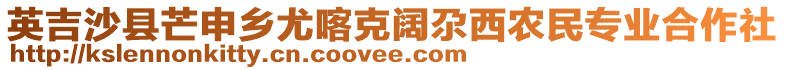 英吉沙县芒申乡尤喀克阔尕西农民专业合作社
http://kslennonkitty.cn.coovee.com